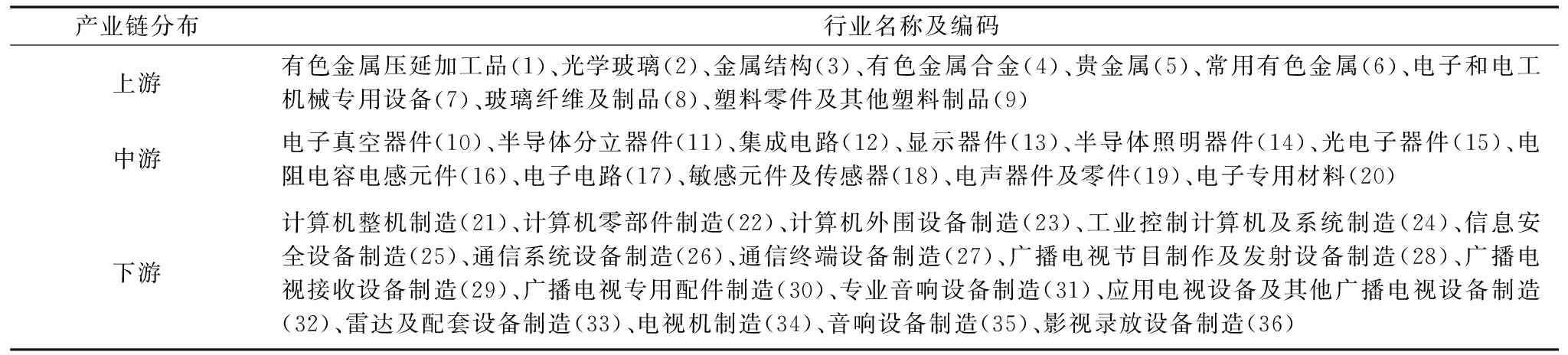 | 产业链分布 | 行业名称及编码 |
|---|---|
| 上游 | 有色金属压延加工品(1)、光学玻璃(2)、金属结构(3)、有色金属合金(4)、贵金属(5)、常用有色金属(6)、电子和电工机械专用设备(7)、玻璃纤维及制品(8)、塑料零件及其他塑料制品(9) |
| 中游 | 电子真空器件(10)、半导体分立器件(11)、集成电路(12)、显示器件(13)、半导体照明器件(14)、光电子器件(15)、电阻电容电感元件(16)、电子电路(17)、敏感元件及传感器(18)、电声器件及零件(19)、电子专用材料(20) |
| 下游 | 计算机整机制造(21)、计算机零部件制造(22)、计算机外围设备制造(23)、工业控制计算机及系统制造(24)、信息安全设备制造(25)、通信系统设备制造(26)、通信终端设备制造(27)、广播电视节目制作及发射设备制造(28)、广播电视接收设备制造(29)、广播电视专用配件制造(30)、专业音响设备制造(31)、应用电视设备及其他广播电视设备制造(32)、雷达及配套设备制造(33)、电视机制造(34)、音响设备制造(35)、影视录放设备制造(36) |